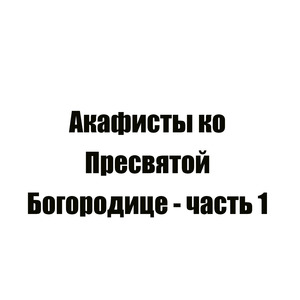 Акафисты ко Пресвятой Богородице - часть 1